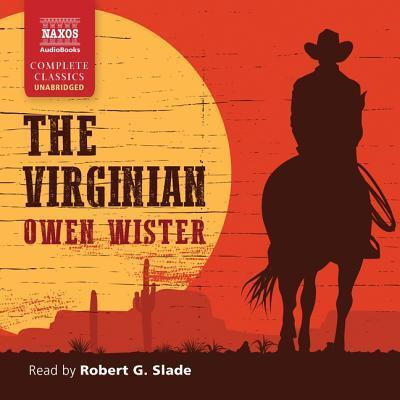 NAXOS
AudioBooks
COMPLETE
CLASSICS
UNABRIDGED

THE
VIRGINIAN
OWEN WISTER

Read by Robert G. Slade